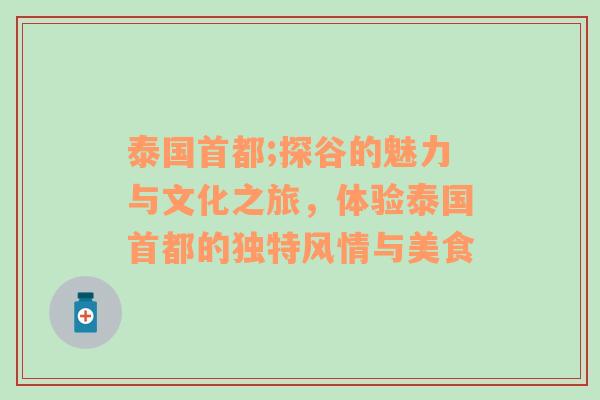 泰国首都;探谷的魅力与文化之旅，体验泰国首都的独特风情与美食